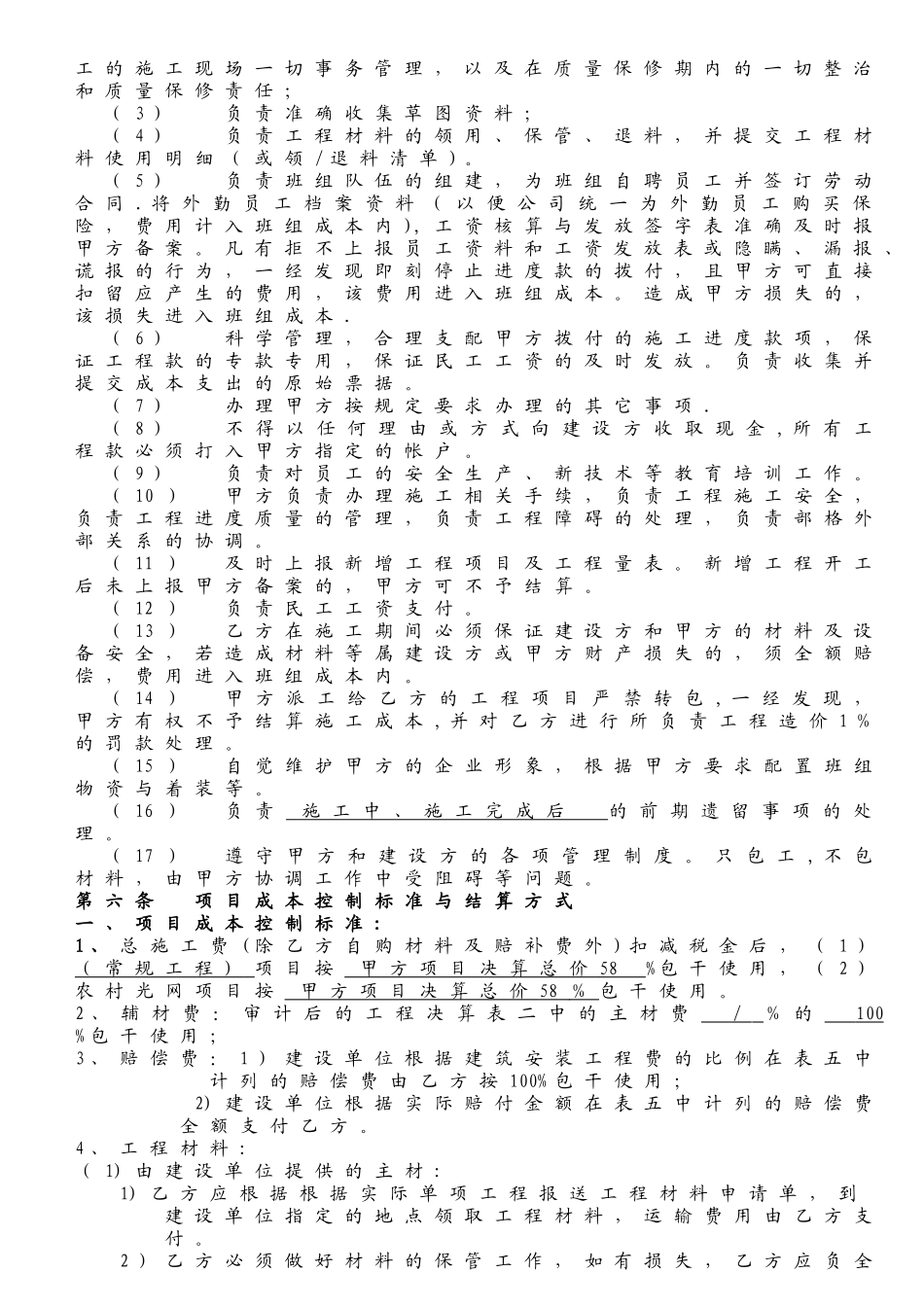 工的施工现场一切事务管理，以及在质量保修期内的一切整治和质量保修责任；

（3） 负责准确收集草图资料；

（4） 负责工程材料的领用、保管、退料，并提交工程材料使用明细（或领/退料清单）。

（5） 负责班组队伍的组建，为班组自聘员工并签订劳动合同.将外勤员工档案资料（以便公司统一为外勤员工购买保险，费用计入班组成本内），工资核算与发放签字表准确及时报甲方备案。凡有拒不上报员工资料和工资发放表或隐瞒、漏报、谎报的行为，一经发现即刻停止进度款的拨付，且甲方可直接扣留应产生的费用，该费用进入班组成本。造成甲方损失的，该损失进入班组成本.

（6） 科学管理，合理支配甲方拨付的施工进度款项，保证工程款的专款专用，保证民工工资的及时发放。负责收集并提交成本支出的原始票据。

（7） 办理甲方按规定要求办理的其它事项.

（8） 不得以任何理由或方式向建设方收取现金,所有工程款必须打入甲方指定的帐户。

（9） 负责对员工的安全生产、新技术等教育培训工作。

（10） 甲方负责办理施工相关手续，负责工程施工安全，负责工程进度质量的管理，负责工程障碍的处理，负责部格外部关系的协调。

（11） 及时上报新增工程项目及工程量表。新增工程开工后未上报甲方备案的，甲方可不予结算。

（12） 负责民工工资支付。

（13） 乙方在施工期间必须保证建设方和甲方的材料及设备安全，若造成材料等属建设方或甲方财产损失的，须全额赔偿，费用进入班组成本内。

（14） 甲方派工给乙方的工程项目严禁转包,一经发现，甲方有权不予结算施工成本,并对乙方进行所负责工程造价1%的罚款处理。

（15） 自觉维护甲方的企业形象，根据甲方要求配置班组物资与着装等。

（16） 负责 施工中、施工完成后 的前期遗留事项的处理。

（17） 遵守甲方和建设方的各项管理制度。只包工,不包材料，由甲方协调工作中受阻碍等问题。

第六条 项目成本控制标准与结算方式

一、项目成本控制标准：

1、总施工费（除乙方自购材料及赔补费外）扣减税金后，（1）（常规工程）项目按 甲方项目决算总价58 %包干使用，（2）农村光网项目按 甲方项目决算总价58% 包干使用。

2、辅材费：审计后的工程决算表二中的主材费 / %的 100 %包干使用；

3、赔偿费：1）建设单位根据建筑安装工程费的比例在表五中计列的赔偿费由乙方按100%包干使用；

2）建设单位根据实际赔付金额在表五中计列的赔偿费全额支付乙方。

4、工程材料：

（1）由建设单位提供的主材：

1）乙方应根据根据实际单项工程报送工程材料申请单，到建设单位指定的地点领取工程材料，运输费用由乙方支付。

2）乙方必须做好材料的保管工作，如有损失，乙方应负全